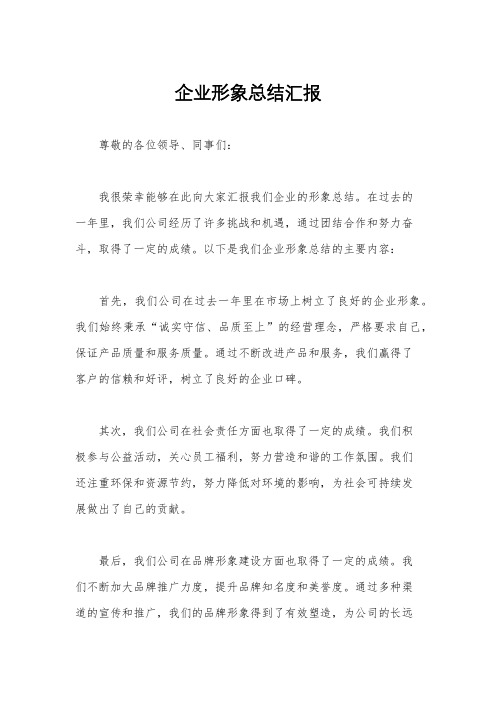 企业形象总结汇报

尊敬的各位领导、同事们：

我很荣幸能够在此向大家汇报我们企业的形象总结。在过去的一年里，我们公司经历了许多挑战和机遇，通过团结合作和努力奋斗，取得了一定的成绩。以下是我们企业形象总结的主要内容：

首先，我们公司在过去一年里在市场上树立了良好的企业形象。我们始终秉承“诚实守信、品质至上”的经营理念，严格要求自己，保证产品质量和服务质量。通过不断改进产品和服务，我们赢得了客户的信赖和好评，树立了良好的企业口碑。

其次，我们公司在社会责任方面也取得了一定的成绩。我们积极参与公益活动，关心员工福利，努力营造和谐的工作氛围。我们还注重环保和资源节约，努力降低对环境的影响，为社会可持续发展做出了自己的贡献。

最后，我们公司在品牌形象建设方面也取得了一定的成绩。我们不断加大品牌推广力度，提升品牌知名度和美誉度。通过多种渠道的宣传和推广，我们的品牌形象得到了有效塑造，为公司的长远